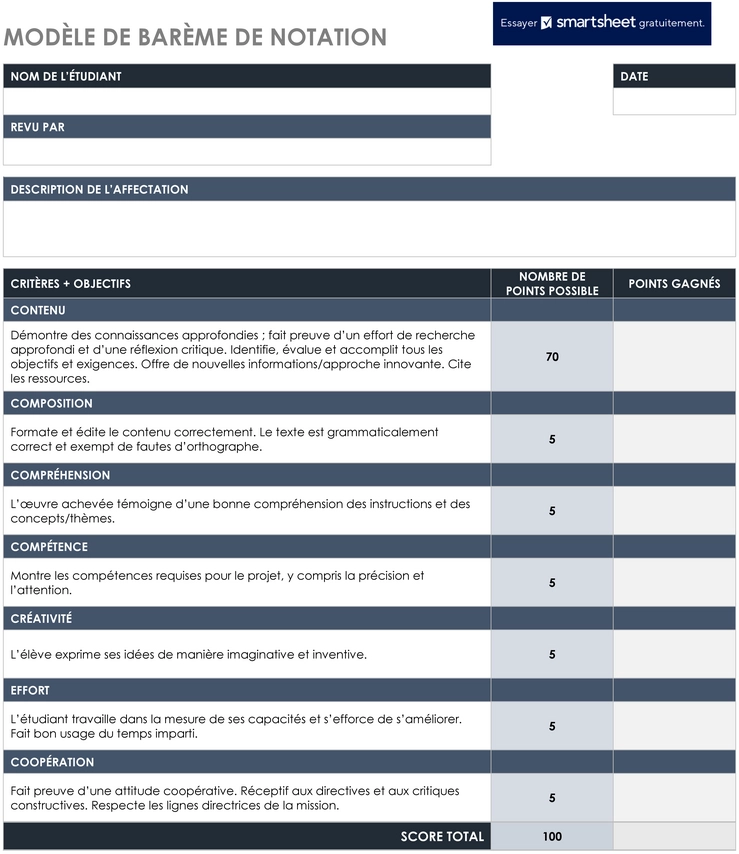 MODÈLE DE BARÈME DE NOTATION

Essayer smartsheet gratuitement.

NOM DE L'ÉTUDIANT

DATE

REVU PAR

DESCRIPTION DE L'AFFECTATION

| CRITÈRES + OBJECTIFS | NOMBRE DE POINTS POSSIBLE | POINTS GAGNÉS |
|---|---|---|
| CONTENU | | |
| Démontre des connaissances approfondies ; fait preuve d'un effort de recherche approfondi et d'une réflexion critique. Identifie, évalue et accomplit tous les objectifs et exigences. Offre de nouvelles informations/approche innovante. Cite les ressources. | 70 | |
| COMPOSITION | | |
| Formate et édite le contenu correctement. Le texte est grammaticalement correct et exempt de fautes d'orthographe. | 5 | |
| COMPRÉHENSION | | |
| L'œuvre achevée témoigne d'une bonne compréhension des instructions et des concepts/thèmes. | 5 | |
| COMPÉTENCE | | |
| Montre les compétences requises pour le projet, y compris la précision et l'attention. | 5 | |
| CRÉATIVITÉ | | |
| L'élève exprime ses idées de manière imaginative et inventive. | 5 | |
| EFFORT | | |
| L'étudiant travaille dans la mesure de ses capacités et s'efforce de s'améliorer. Fait bon usage du temps imparti. | 5 | |
| COOPÉRATION | | |
| Fait preuve d'une attitude coopérative. Réceptif aux directives et aux critiques constructives. Respecte les lignes directrices de la mission. | 5 | |
| SCORE TOTAL | 100 | |